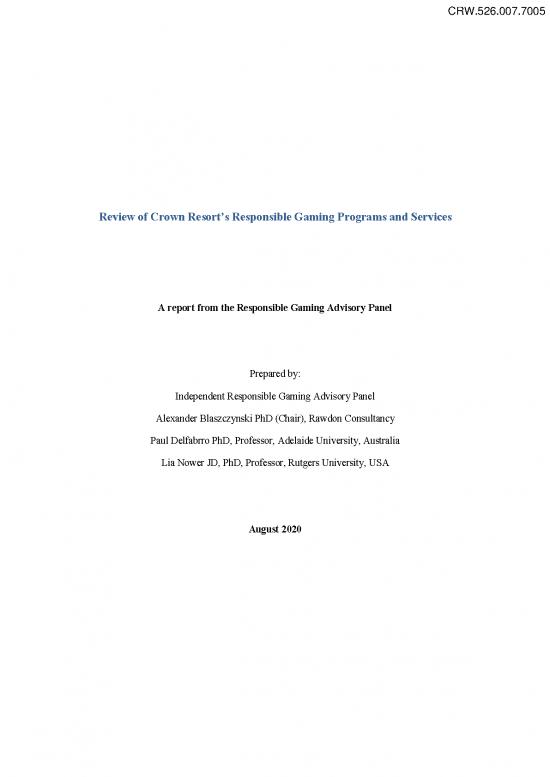 CRW.526.007.7005

Review of Crown Resort's Responsible Gaming Programs and Services

A report from the Responsible Gaming Advisory Panel

Prepared by:

Independent Responsible Gaming Advisory Panel

Alexander Blaszczynski PhD (Chair), Rawdon Consultancy

Paul Delfabrro PhD, Professor, Adelaide University, Australia

Lia Nower JD, PhD, Professor, Rutgers University, USA

August 2020